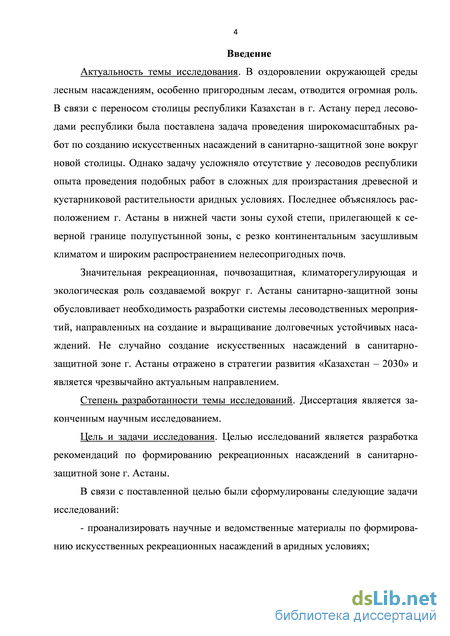 4

Введение

Актуальность темы исследования. В оздоровлении окружающей среды лесным насаждениям, особенно пригородным лесам, отводится огромная роль. В связи с переносом столицы республики Казахстан в г. Астану перед лесоводами республики была поставлена задача проведения широкомасштабных работ по созданию искусственных насаждений в санитарно-защитной зоне вокруг новой столицы. Однако задачу усложняло отсутствие у лесоводов республики опыта проведения подобных работ в сложных для произрастания древесной и кустарниковой растительности аридных условиях. Последнее объяснялось расположением г. Астаны в нижней части зоны сухой степи, прилегающей к северной границе полупустынной зоны, с резко континентальным засушливым климатом и широким распространением нелесопригодных почв.

Значительная рекреационная, почвозащитная, климаторегулирующая и экологическая роль создаваемой вокруг г. Астаны санитарно-защитной зоны обусловливает необходимость разработки системы лесоводственных мероприятий, направленных на создание и выращивание долговечных устойчивых насаждений. Не случайно создание искусственных насаждений в санитарно-защитной зоне г. Астаны отражено в стратегии развития «Казахстан – 2030» и является чрезвычайно актуальным направлением.

Степень разработанности темы исследований. Диссертация является законченным научным исследованием.

Цель и задачи исследования. Целью исследований является разработка рекомендаций по формированию рекреационных насаждений в санитарно-защитной зоне г. Астаны.

В связи с поставленной целью были сформулированы следующие задачи исследований:

- проанализировать научные и ведомственные материалы по формированию искусственных рекреационных насаждений в аридных условиях;

dsLib.net
библиотека диссертаций